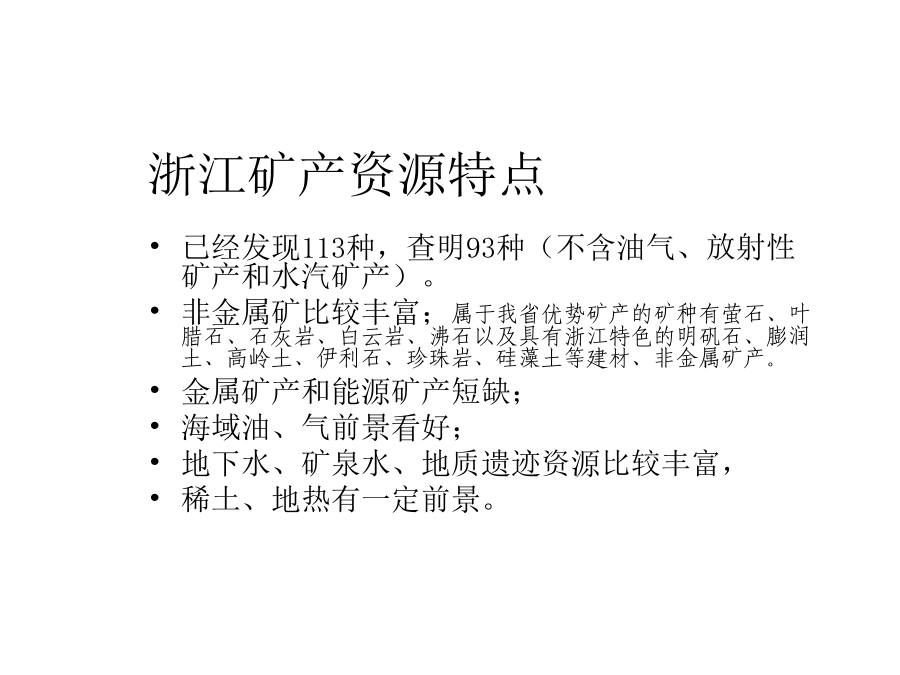 浙江矿产资源特点

• 已经发现113种，查明93种（不含油气、放射性矿产和水汽矿产）。
• 非金属矿比较丰富；属于我省优势矿产的矿种有萤石、叶腊石、石灰岩、白云岩、沸石以及具有浙江特色的明矾石、膨润土、高岭土、伊利石、珍珠岩、硅藻土等建材、非金属矿产。
• 金属矿产和能源矿产短缺；
• 海域油、气前景看好；
• 地下水、矿泉水、地质遗迹资源比较丰富，
• 稀土、地热有一定前景。